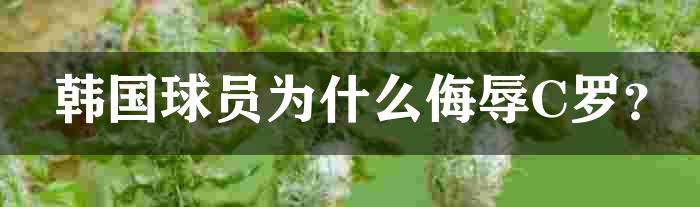 韩国球员为什么侮辱C罗？